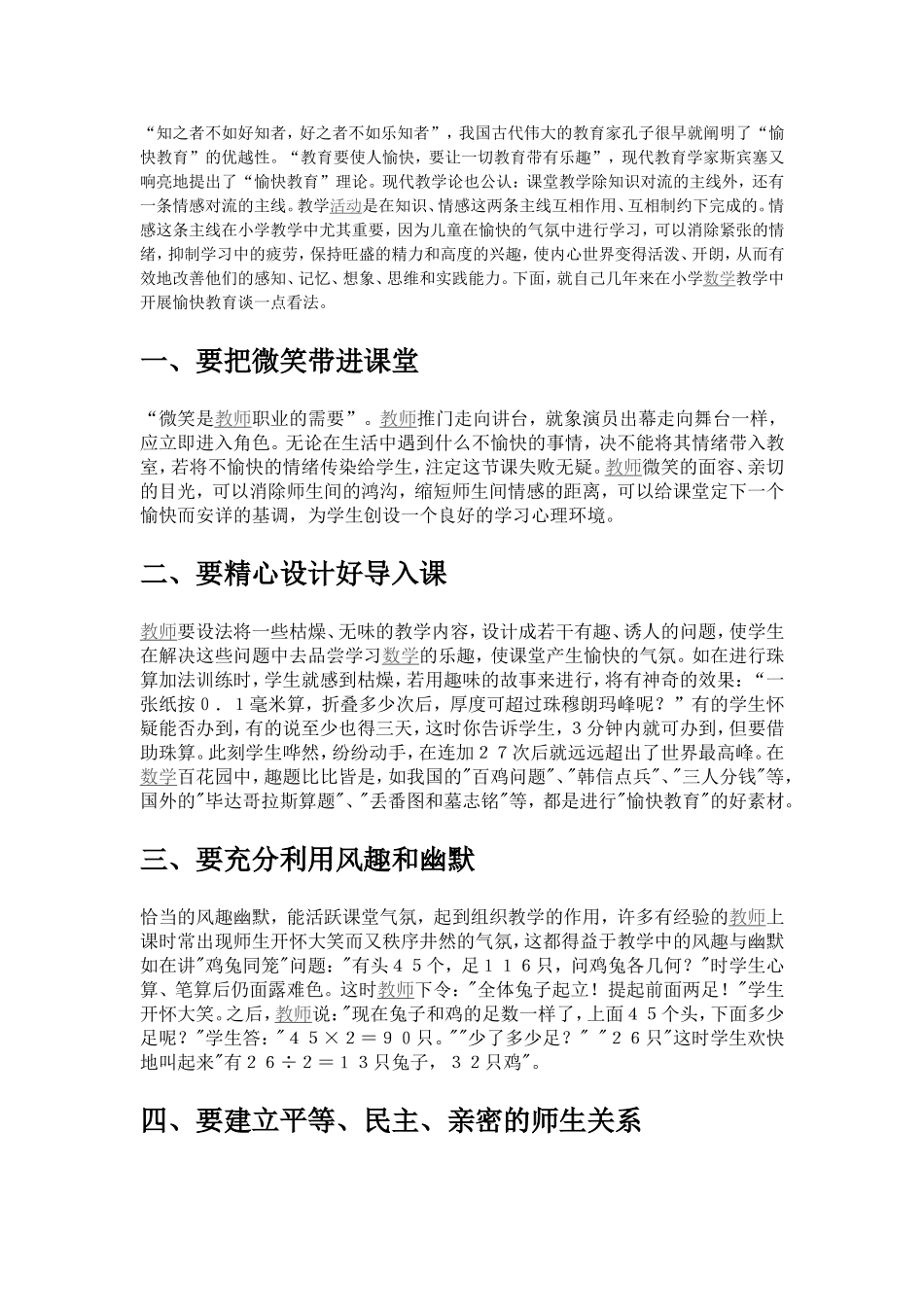 “知之者不如好知者，好之者不如乐知者”，我国古代伟大的教育家孔子很早就阐明了“愉快教育”的优越性。“教育要使人愉快，要让一切教育带有乐趣”，现代教育学家斯宾塞又响亮地提出了“愉快教育”理论。现代教学论也公认：课堂教学除知识对流的主线外，还有一条情感对流的主线。教学活动是在知识、情感这两条主线互相作用、互相制约下完成的。情感这条主线在小学教学中尤其重要，因为儿童在愉快的气氛中进行学习，可以消除紧张的情绪，抑制学习中的疲劳，保持旺盛的精力和高度的兴趣，使内心世界变得活泼、开朗，从而有效地改善他们的感知、记忆、想象、思维和实践能力。下面，就自己几年来在小学数学教学中开展愉快教育谈一点看法。

一、要把微笑带进课堂

“微笑是教师职业的需要”。教师推门走向讲台，就象演员出幕走向舞台一样，应立即进入角色。无论在生活中遇到什么不愉快的事情，决不能将其情绪带入教室，若将不愉快的情绪传染给学生，注定这节课失败无疑。教师微笑的面容、亲切的目光，可以消除师生间的鸿沟，缩短师生间情感的距离，可以给课堂定下一个愉快而安详的基调，为学生创设一个良好的学习心理环境。

二、要精心设计好导入课

教师要设法将一些枯燥、无味的教学内容，设计成若干有趣、诱人的问题，使学生在解决这些问题中去品尝学习数学的乐趣，使课堂产生愉快的气氛。如在进行珠算加法训练时，学生就感到枯燥，若用趣味的故事来进行，将有神奇的效果：“一张纸按０．１毫米算，折叠多少次后，厚度可超过珠穆朗玛峰呢？”有的学生怀疑能否办到，有的说至少也得三天，这时你告诉学生，３分钟内就可办到，但要借助珠算。此刻学生哗然，纷纷动手，在连加２７次后就远远超出了世界最高峰。在数学百花园中，趣题比比皆是，如我国的"百鸡问题"、"韩信点兵"、"三人分钱"等，国外的"毕达哥拉斯算题"、"丢番图和墓志铭"等，都是进行"愉快教育"的好素材。

三、要充分利用风趣和幽默

恰当的风趣幽默，能活跃课堂气氛，起到组织教学的作用，许多有经验的教师上课时常出现师生开怀大笑而又秩序井然的气氛，这都得益于教学中的风趣与幽默如在讲"鸡兔同笼"问题："有头４５个，足１１６只，问鸡兔各几何？"时学生心算、笔算后仍面露难色。这时教师下令："全体兔子起立！提起前面两足！"学生开怀大笑。之后，教师说："现在兔子和鸡的足数一样了，上面４５个头，下面多少足呢？"学生答："４５×２＝９０只。""少了多少足？" "２６只"这时学生欢快地叫起来"有２６÷２＝１３只兔子，３２只鸡"。

四、要建立平等、民主、亲密的师生关系